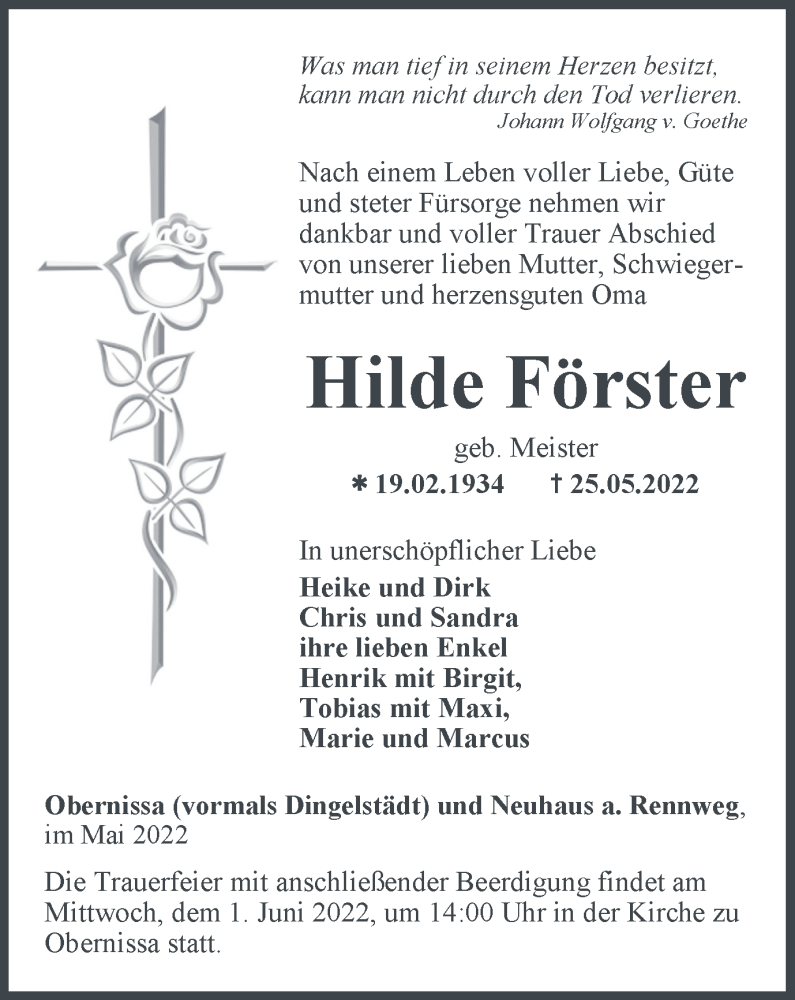 Was man tief in seinem Herzen besitzt, kann man nicht durch den Tod verlieren.
Johann Wolfgang v. Goethe

Nach einem Leben voller Liebe, Güte und steter Fürsorge nehmen wir dankbar und voller Trauer Abschied von unserer lieben Mutter, Schwiegermutter und herzensguten Oma

Hilde Förster

geb. Meister
* 19.02.1934 † 25.05.2022

In unerschöpflicher Liebe
Heike und Dirk
Chris und Sandra
ihre lieben Enkel
Henrik mit Birgit,
Tobias mit Maxi,
Marie und Marcus

Obernissa (vormals Dingelstädt) und Neuhaus a. Rennweg, im Mai 2022

Die Trauerfeier mit anschließender Beerdigung findet am Mittwoch, dem 1. Juni 2022, um 14:00 Uhr in der Kirche zu Obernissa statt.